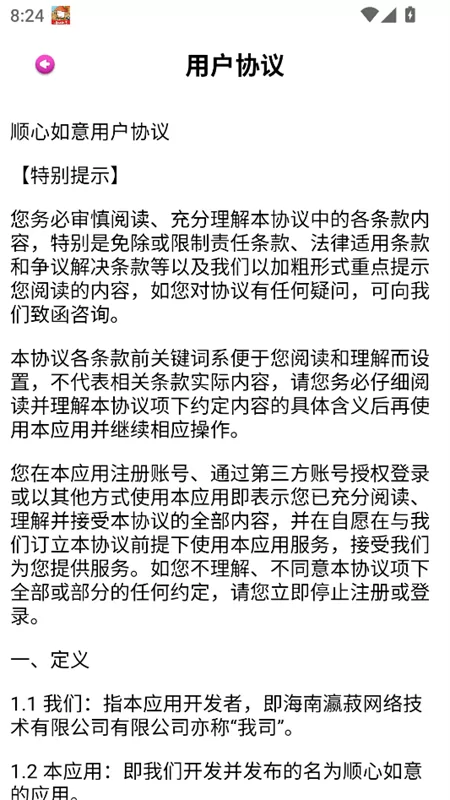 8:24

用户协议

顺心如意用户协议

【特别提示】

您务必审慎阅读、充分理解本协议中的各条款内容，特别是免除或限制责任条款、法律适用条款和争议解决条款等以及我们以加粗形式重点提示您阅读的内容，如您对协议有任何疑问，可向我们致函咨询。

本协议各条款前关键词系便于您阅读和理解而设置，不代表相关条款实际内容，请您务必仔细阅读并理解本协议项下约定内容的具体含义后再使用本应用并继续相应操作。

您在本应用注册账号、通过第三方账号授权登录或以其他方式使用本应用即表示您已充分阅读、理解并接受本协议的全部内容，并在自愿在与我们订立本协议前提下使用本应用服务，接受我们为您提供服务。如您不理解、不同意本协议项下全部或部分的任何约定，请您立即停止注册或登录。

一、定义

1.1 我们：指本应用开发者，即海南瀛菽网络技术有限公司有限公司亦称“我司”。

1.2 本应用：即我们开发并发布的名为顺心如意的应用。